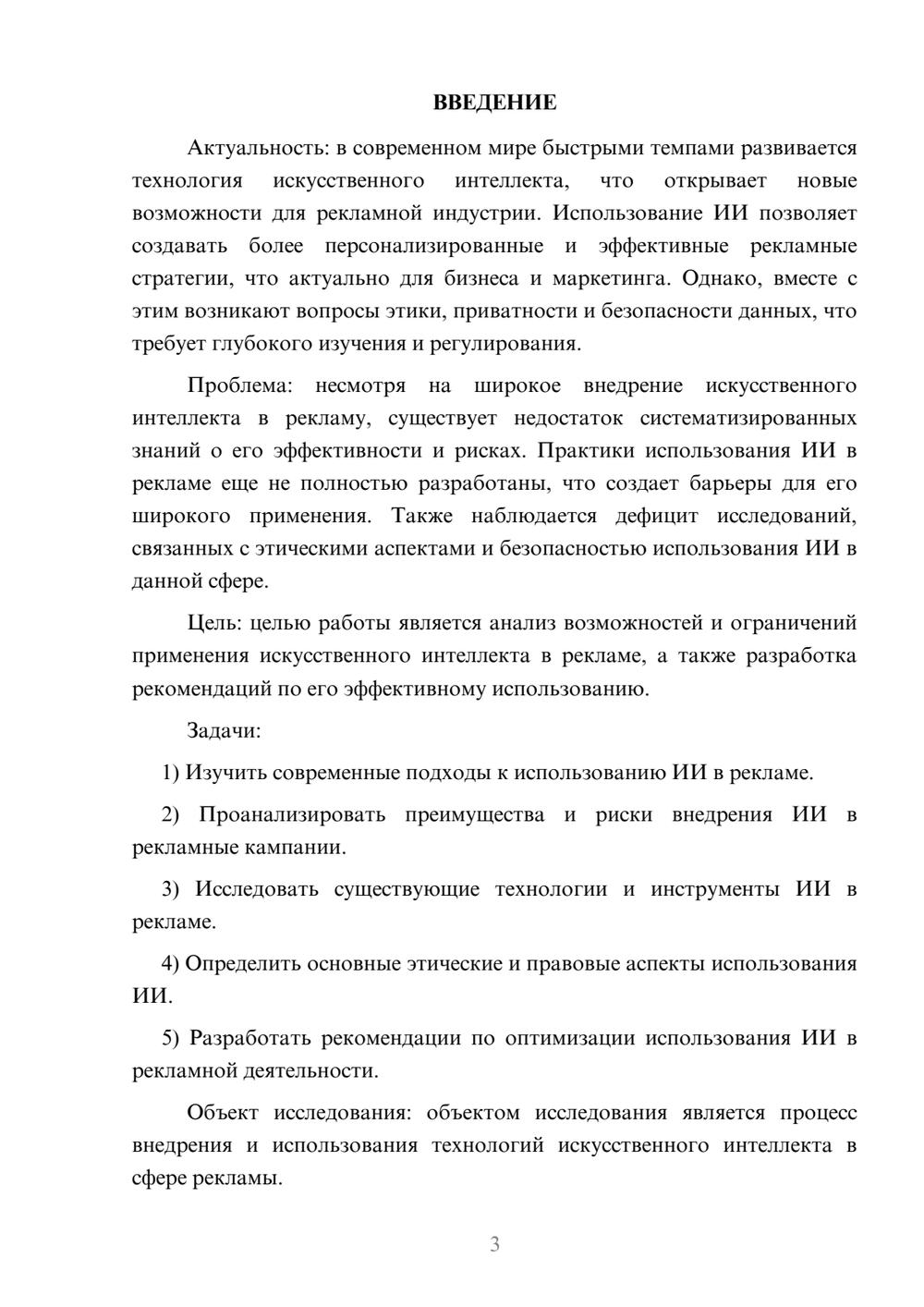 ВВЕДЕНИЕ

Актуальность: в современном мире быстрыми темпами развивается технология искусственного интеллекта, что открывает новые возможности для рекламной индустрии. Использование ИИ позволяет создавать более персонализированные и эффективные рекламные стратегии, что актуально для бизнеса и маркетинга. Однако, вместе с этим возникают вопросы этики, приватности и безопасности данных, что требует глубокого изучения и регулирования.

Проблема: несмотря на широкое внедрение искусственного интеллекта в рекламу, существует недостаток систематизированных знаний о его эффективности и рисках. Практики использования ИИ в рекламе еще не полностью разработаны, что создает барьеры для его широкого применения. Также наблюдается дефицит исследований, связанных с этическими аспектами и безопасностью использования ИИ в данной сфере.

Цель: целью работы является анализ возможностей и ограничений применения искусственного интеллекта в рекламе, а также разработка рекомендаций по его эффективному использованию.

Задачи:

1) Изучить современные подходы к использованию ИИ в рекламе.

2) Проанализировать преимущества и риски внедрения ИИ в рекламные кампании.

3) Исследовать существующие технологии и инструменты ИИ в рекламе.

4) Определить основные этические и правовые аспекты использования ИИ.

5) Разработать рекомендации по оптимизации использования ИИ в рекламной деятельности.

Объект исследования: объектом исследования является процесс внедрения и использования технологий искусственного интеллекта в сфере рекламы.

3